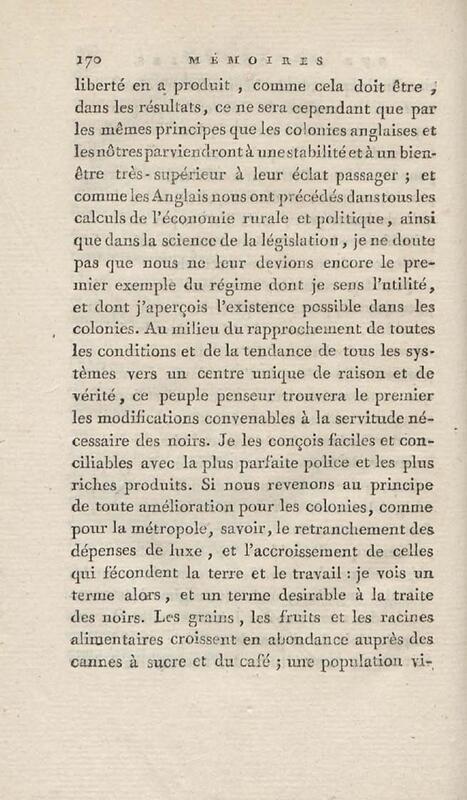 170 MÉMOIRES

liberté en a produit, comme cela doit être, dans les résultats, ce ne sera cependant que par les mêmes principes que les colonies anglaises et les nôtres parviendront à une stabilité et à un bien-être très-supérieur à leur éclat passager ; et comme les Anglais nous ont précédés dans tous les calculs de l'économie rurale et politique, ainsi que dans la science de la législation, je ne doute pas que nous ne leur devions encore le premier exemple du régime dont je sens l'utilité, et dont j'aperçois l'existence possible dans les colonies. Au milieu du rapprochement de toutes les conditions et de la tendance de tous les systèmes vers un centre unique de raison et de vérité, ce peuple penseur trouvera le premier les modifications convenables à la servitude nécessaire des noirs. Je les conçois faciles et conciliables avec la plus parfaite police et les plus riches produits. Si nous revenons au principe de toute amélioration pour les colonies, comme pour la métropole, savoir, le retranchement des dépenses de luxe, et l'accroissement de celles qui fécondent la terre et le travail : je vois un terme alors, et un terme desirable à la traite des noirs. Les grains, les fruits et les racines alimentaires croissent en abondance auprès des cannes à sucre et du café ; une population vi-